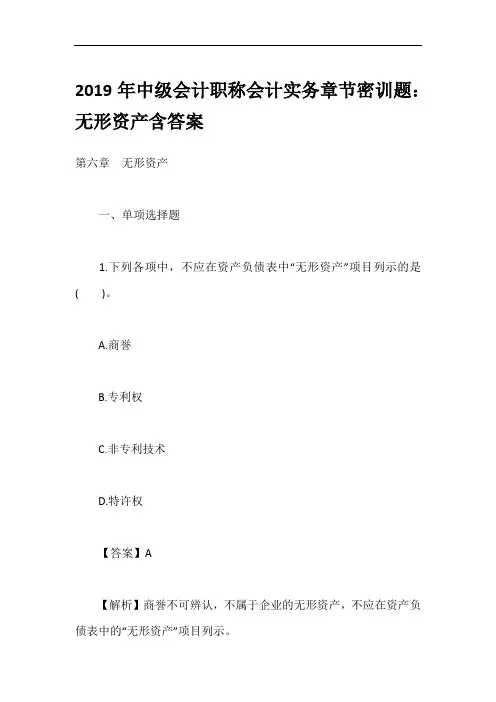 2019 年中级会计职称会计实务章节密训题：无形资产含答案

第六章　无形资产

一、单项选择题

1.下列各项中，不应在资产负债表中“无形资产”项目列示的是(　　)。

A.商誉

B.专利权

C.非专利技术

D.特许权

【答案】A

【解析】商誉不可辨认，不属于企业的无形资产，不应在资产负债表中的“无形资产”项目列示。